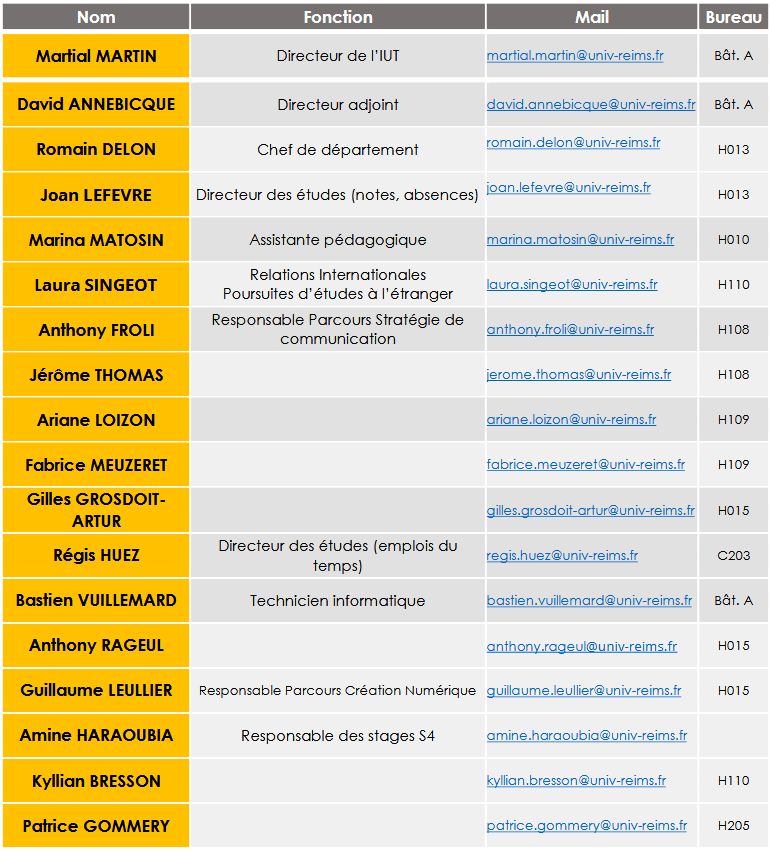 | Nom | Fonction | Mail | Bureau |
|---|---|---|---|
| Martial MARTIN | Directeur de l'IUT | martial.martin@univ-reims.fr | Bât. A |
| David ANNEBICQUE | Directeur adjoint | david.annebicque@univ-reims.fr | Bât. A |
| Romain DELON | Chef de département | romain.delon@univ-reims.fr | H013 |
| Joan LEFEVRE | Directeur des études (notes, absences) | joan.lefevre@univ-reims.fr | H013 |
| Marina MATOSIN | Assistante pédagogique | marina.matosin@univ-reims.fr | H010 |
| Laura SINGEOT | Relations Internationales Poursuites d'études à l'étranger | laura.singeot@univ-reims.fr | H110 |
| Anthony FROLI | Responsable Parcours Stratégie de communication | anthony.froli@univ-reims.fr | H108 |
| Jérôme THOMAS | | jerome.thomas@univ-reims.fr | H108 |
| Ariane LOIZON | | ariane.loizon@univ-reims.fr | H109 |
| Fabrice MEUZERET | | fabrice.meuzeret@univ-reims.fr | H109 |
| Gilles GROSDOIT-ARTUR | | gilles.grosdoit-artur@univ-reims.fr | H015 |
| Régis HUEZ | Directeur des études (emplois du temps) | regis.huez@univ-reims.fr | C203 |
| Bastien VUILLEMARD | Technicien informatique | bastien.vuillemard@univ-reims.fr | Bât. A |
| Anthony RAGEUL | | anthony.rageul@univ-reims.fr | H015 |
| Guillaume LEULLIER | Responsable Parcours Création Numérique | guillaume.leullier@univ-reims.fr | H015 |
| Amine HARAOUBIA | Responsable des stages S4 | amine.haraoubia@univ-reims.fr | |
| Kyllian BRESSON | | kyllian.bresson@univ-reims.fr | H110 |
| Patrice GOMMERY | | patrice.gommery@univ-reims.fr | H205 |